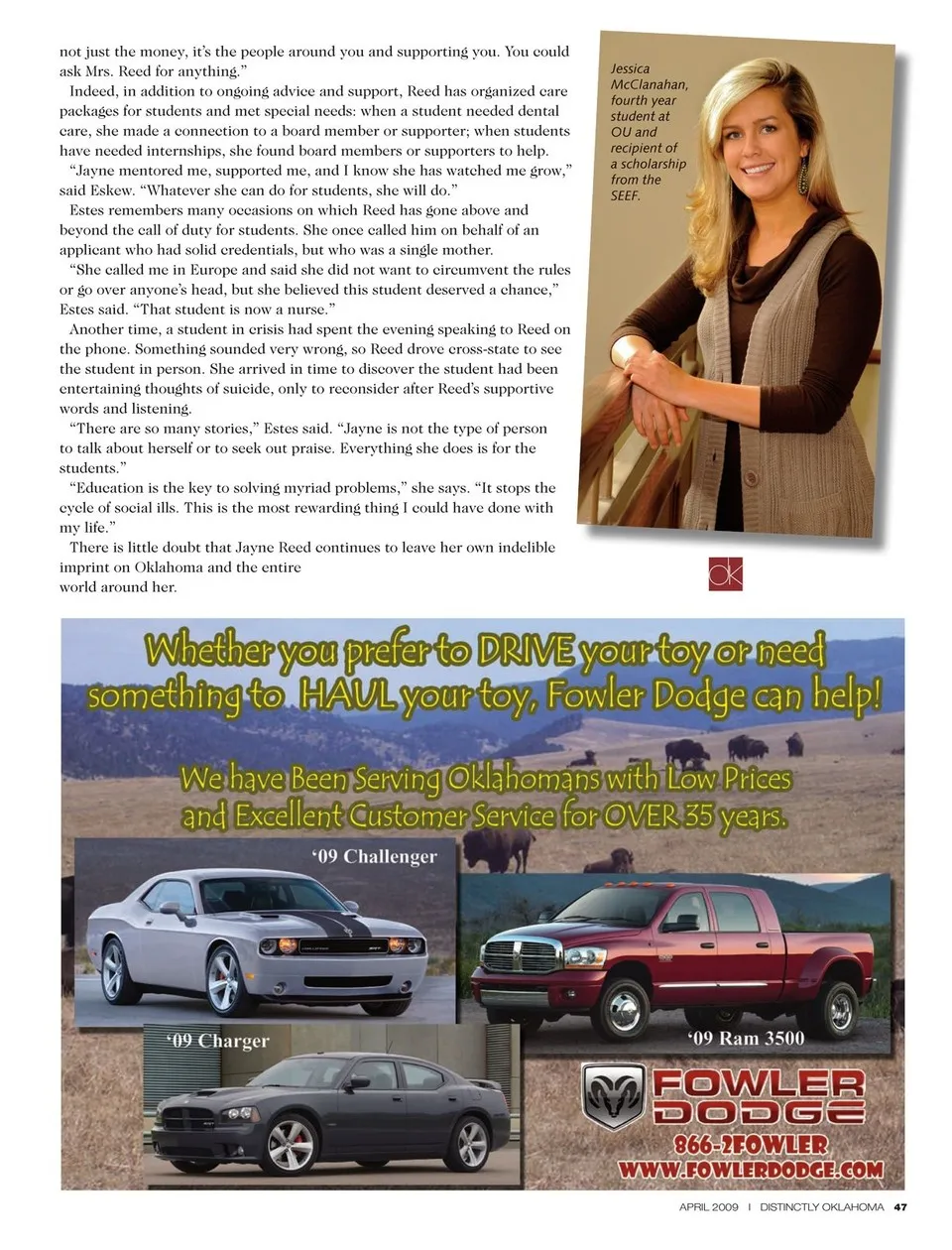 not just the money, it's the people around you and supporting you. You could ask Mrs. Reed for anything."

Indeed, in addition to ongoing advice and support, Reed has organized care packages for students and met special needs: when a student needed dental care, she made a connection to a board member or supporter; when students have needed internships, she found board members or supporters to help.

"Jayne mentored me, supported me, and I know she has watched me grow," said Eskew. "Whatever she can do for students, she will do."

Estes remembers many occasions on which Reed has gone above and beyond the call of duty for students. She once called him on behalf of an applicant who had solid credentials, but who was a single mother.

"She called me in Europe and said she did not want to circumvent the rules or go over anyone's head, but she believed this student deserved a chance," Estes said. "That student is now a nurse."

Another time, a student in crisis had spent the evening speaking to Reed on the phone. Something sounded very wrong, so Reed drove cross-state to see the student in person. She arrived in time to discover the student had been entertaining thoughts of suicide, only to reconsider after Reed's supportive words and listening.

"There are so many stories," Estes said. "Jayne is not the type of person to talk about herself or to seek out praise. Everything she does is for the students."

"Education is the key to solving myriad problems," she says. "It stops the cycle of social ills. This is the most rewarding thing I could have done with my life."

There is little doubt that Jayne Reed continues to leave her own indelible imprint on Oklahoma and the entire world around her.

Jessica McClanahan, fourth year student at OU and recipient of a scholarship from the SEEF.

ok

Whether you prefer to DRIVE your toy or need something to HAUL your toy, Fowler Dodge can help!

We have Been Serving Oklahomans with Low Prices and Excellent Customer Service for OVER 35 years.

'09 Challenger

'09 Charger

'09 Ram 3500

FOWLER DODGE
866-2FOWLER
WWW.FOWLERDODGE.COM

APRIL 2009 | DISTINCTLY OKLAHOMA 47